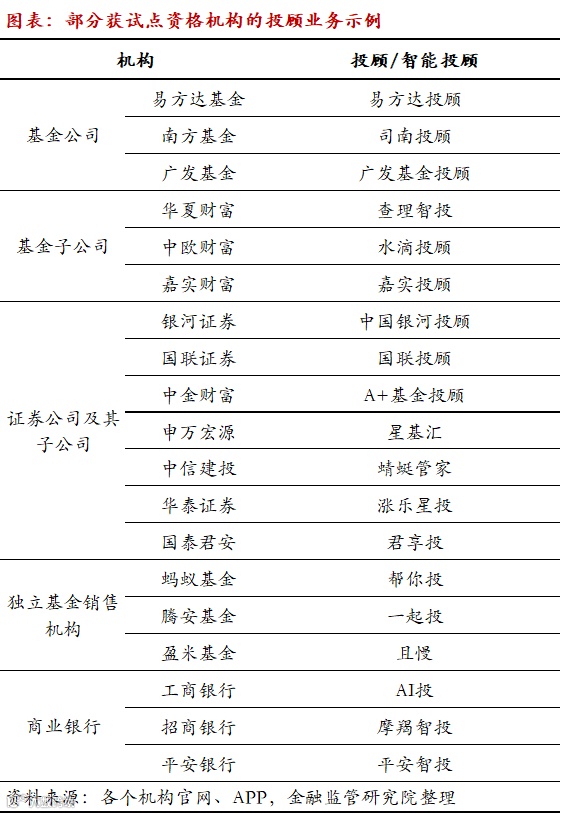 图表：部分获试点资格机构的投顾业务示例

| 机构 | | 投顾/智能投顾 |
|---|---|---|
| 基金公司 | 易方达基金 | 易方达投顾 |
| | 南方基金 | 司南投顾 |
| | 广发基金 | 广发基金投顾 |
| 基金子公司 | 华夏财富 | 查理智投 |
| | 中欧财富 | 水滴投顾 |
| | 嘉实财富 | 嘉实投顾 |
| 证券公司及其子公司 | 银河证券 | 中国银河投顾 |
| | 国联证券 | 国联投顾 |
| | 中金财富 | A+基金投顾 |
| | 申万宏源 | 星基汇 |
| | 中信建投 | 蜻蜓管家 |
| | 华泰证券 | 涨乐星投 |
| | 国泰君安 | 君享投 |
| 独立基金销售机构 | 蚂蚁基金 | 帮你投 |
| | 腾安基金 | 一起投 |
| | 盈米基金 | 且慢 |
| 商业银行 | 工商银行 | AI投 |
| | 招商银行 | 摩羯智投 |
| | 平安银行 | 平安智投 |

资料来源：各个机构官网、APP，金融监管研究院整理